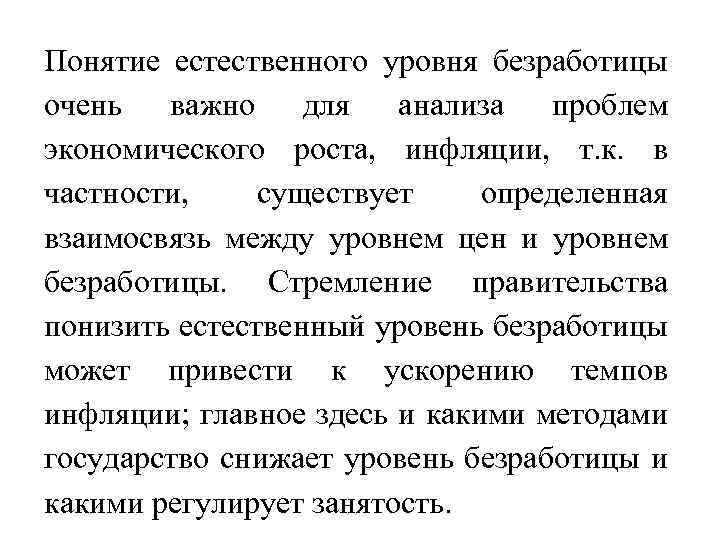 Понятие естественного уровня безработицы очень важно для анализа проблем экономического роста, инфляции, т.к. в частности, существует определенная взаимосвязь между уровнем цен и уровнем безработицы. Стремление правительства понизить естественный уровень безработицы может привести к ускорению темпов инфляции; главное здесь и какими методами государство снижает уровень безработицы и какими регулирует занятость.